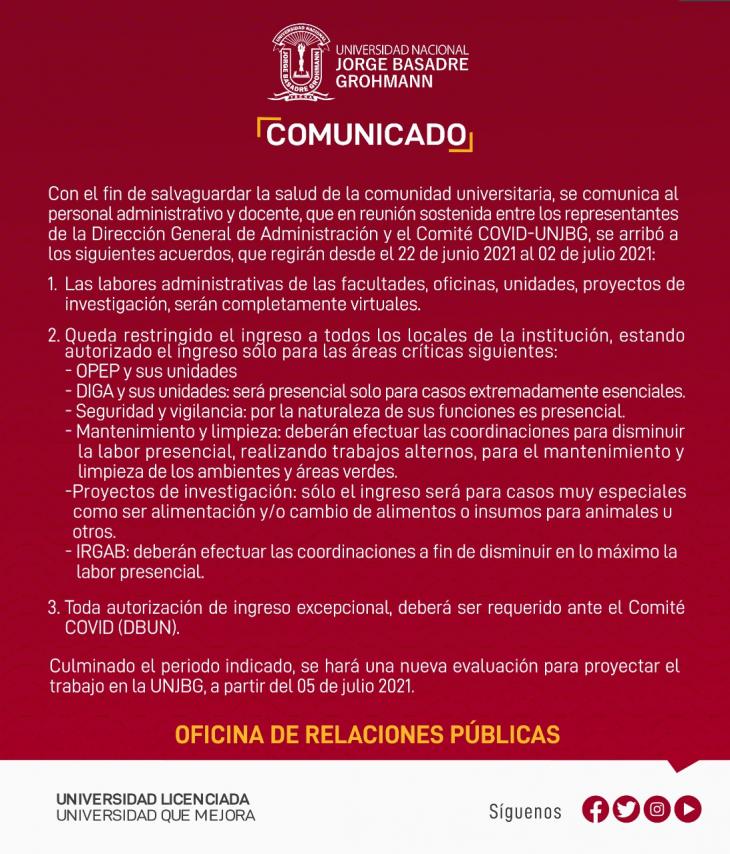 UNIVERSIDAD NACIONAL JORGE BASADRE GROHMANN

COMUNICADO

Con el fin de salvaguardar la salud de la comunidad universitaria, se comunica al personal administrativo y docente, que en reunión sostenida entre los representantes de la Dirección General de Administración y el Comité COVID-UNJBG, se arribó a los siguientes acuerdos, que regirán desde el 22 de junio 2021 al 02 de julio 2021:

1. Las labores administrativas de las facultades, oficinas, unidades, proyectos de investigación, serán completamente virtuales.

2. Queda restringido el ingreso a todos los locales de la institución, estando autorizado el ingreso sólo para las áreas críticas siguientes:
- OPEP y sus unidades
- DIGA y sus unidades: será presencial solo para casos extremadamente esenciales.
- Seguridad y vigilancia: por la naturaleza de sus funciones es presencial.
- Mantenimiento y limpieza: deberán efectuar las coordinaciones para disminuir la labor presencial, realizando trabajos alternos, para el mantenimiento y limpieza de los ambientes y áreas verdes.
-Proyectos de investigación: sólo el ingreso será para casos muy especiales como ser alimentación y/o cambio de alimentos o insumos para animales u otros.
- IRGAB: deberán efectuar las coordinaciones a fin de disminuir en lo máximo la labor presencial.

3. Toda autorización de ingreso excepcional, deberá ser requerido ante el Comité COVID (DBUN).

Culminado el periodo indicado, se hará una nueva evaluación para proyectar el trabajo en la UNJBG, a partir del 05 de julio 2021.

OFICINA DE RELACIONES PÚBLICAS

UNIVERSIDAD LICENCIADA
UNIVERSIDAD QUE MEJORA

Síguenos